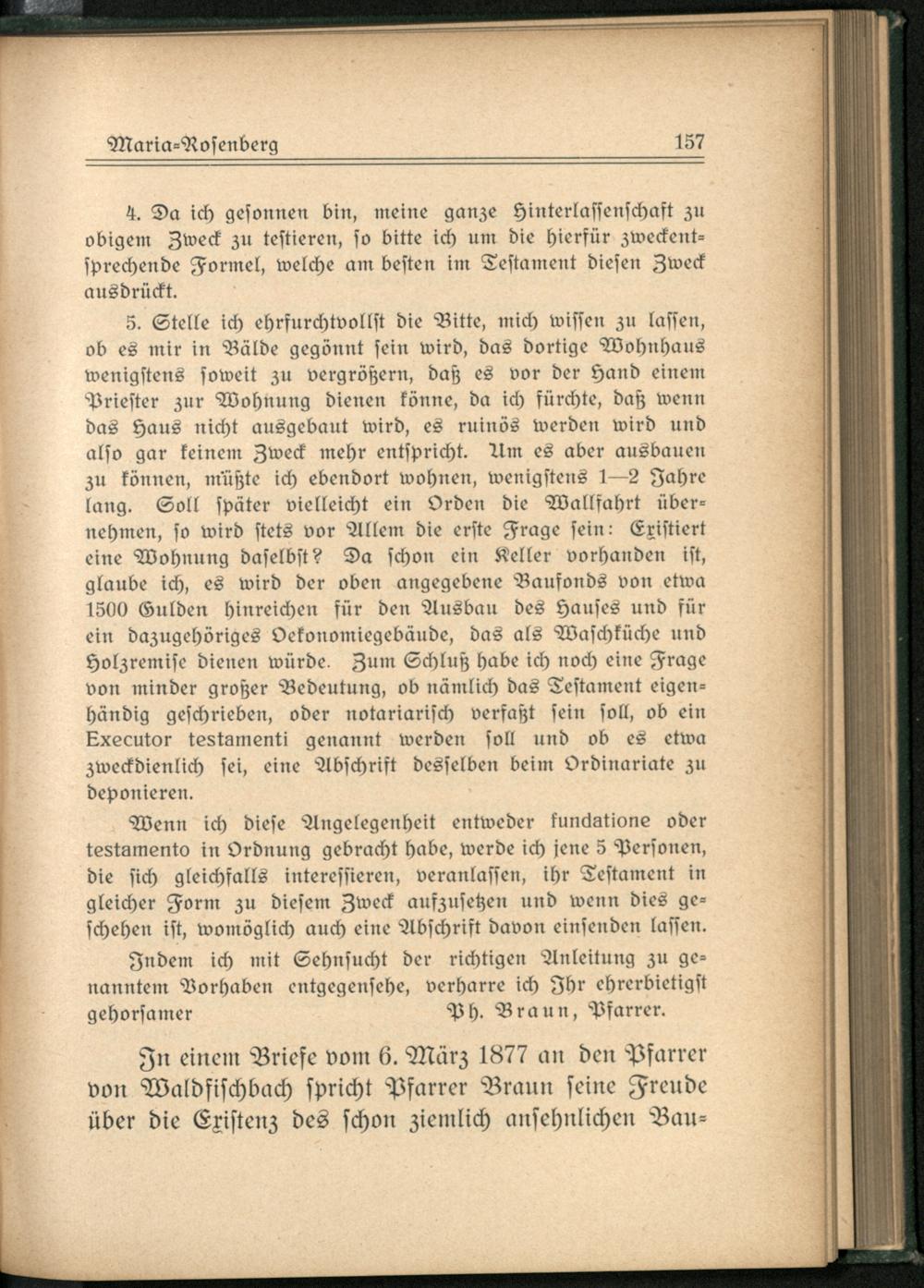 Maria-Rosenberg 157

4. Da ich gesonnen bin, meine ganze Hinterlassenschaft zu obigem Zweck zu testieren, so bitte ich um die hierfür zweckentsprechende Formel, welche am besten im Testament diesen Zweck ausdrückt.

5. Stelle ich ehrfurchtvollst die Bitte, mich wissen zu lassen, ob es mir in Bälde gegönnt sein wird, das dortige Wohnhaus wenigstens soweit zu vergrößern, daß es vor der Hand einem Priester zur Wohnung dienen könne, da ich fürchte, daß wenn das Haus nicht ausgebaut wird, es ruinös werden wird und also gar keinem Zweck mehr entspricht. Um es aber ausbauen zu können, müßte ich ebendort wohnen, wenigstens 1—2 Jahre lang. Soll später vielleicht ein Orden die Wallfahrt übernehmen, so wird stets vor Allem die erste Frage sein: Existiert eine Wohnung daselbst? Da schon ein Keller vorhanden ist, glaube ich, es wird der oben angegebene Baufonds von etwa 1500 Gulden hinreichen für den Ausbau des Hauses und für ein dazugehöriges Oekonomiegebäude, das als Waschküche und Holzremise dienen würde. Zum Schluß habe ich noch eine Frage von minder großer Bedeutung, ob nämlich das Testament eigenhändig geschrieben, oder notariarisch verfaßt sein soll, ob ein Executor testamenti genannt werden soll und ob es etwa zweckdienlich sei, eine Abschrift desselben beim Ordinariate zu deponieren.

Wenn ich diese Angelegenheit entweder fundatione oder testamento in Ordnung gebracht habe, werde ich jene 5 Personen, die sich gleichfalls interessieren, veranlassen, ihr Testament in gleicher Form zu diesem Zweck aufzusetzen und wenn dies geschehen ist, womöglich auch eine Abschrift davon einsenden lassen.

Indem ich mit Sehnsucht der richtigen Anleitung zu genanntem Vorhaben entgegensehe, verharre ich Ihr ehrerbietigst gehorsamer Ph. Braun, Pfarrer.

In einem Briefe vom 6. März 1877 an den Pfarrer von Waldfischbach spricht Pfarrer Braun seine Freude über die Existenz des schon ziemlich ansehnlichen Bau-